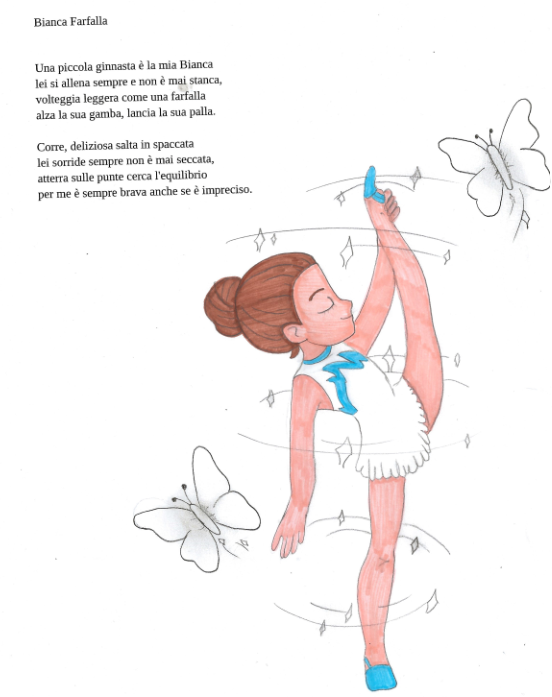 Bianca Farfalla

Una piccola ginnasta è la mia Bianca
lei si allena sempre e non è mai stanca,
volteggia leggera come una farfalla
alza la sua gamba, lancia la sua palla.

Corre, deliziosa salta in spaccata
lei sorride sempre non è mai seccata,
atterra sulle punte cerca l'equilibrio
per me è sempre brava anche se è impreciso.